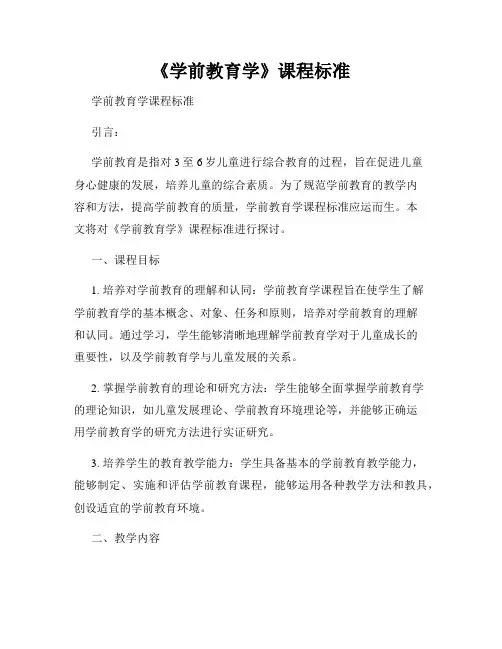 《学前教育学》课程标准

学前教育学课程标准

引言：

学前教育是指对 3 至 6 岁儿童进行综合教育的过程，旨在促进儿童身心健康的发展，培养儿童的综合素质。为了规范学前教育的教学内容和方法，提高学前教育的质量，学前教育学课程标准应运而生。本文将对《学前教育学》课程标准进行探讨。

一、课程目标

1. 培养对学前教育的理解和认同：学前教育学课程旨在使学生了解学前教育学的基本概念、对象、任务和原则，培养对学前教育的理解和认同。通过学习，学生能够清晰地理解学前教育学对于儿童成长的重要性，以及学前教育学与儿童发展的关系。

2. 掌握学前教育的理论和研究方法：学生能够全面掌握学前教育学的理论知识，如儿童发展理论、学前教育环境理论等，并能够正确运用学前教育学的研究方法进行实证研究。

3. 培养学生的教育教学能力：学生具备基本的学前教育教学能力，能够制定、实施和评估学前教育课程，能够运用各种教学方法和教具，创设适宜的学前教育环境。

二、教学内容